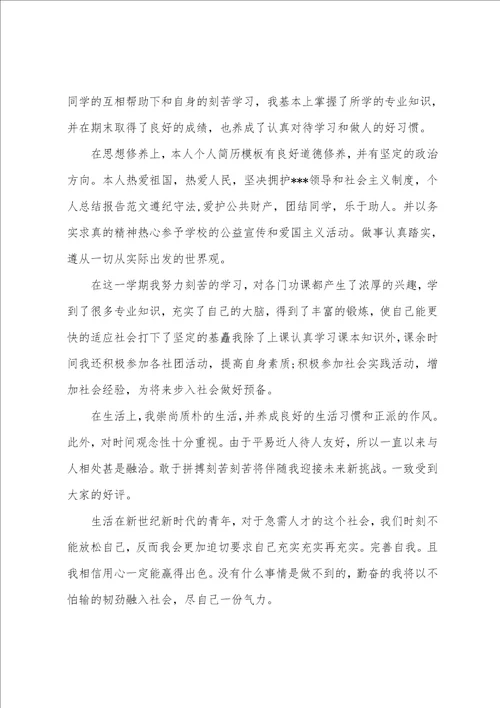 同学的互相帮助下和自身的刻苦学习，我基本上掌握了所学的专业知识，并在期末取得了良好的成绩，也养成了认真对待学习和做人的好习惯。

在思想修养上，本人个人简历模板有良好道德修养，并有坚定的政治方向。本人热爱祖国，热爱人民，坚决拥护***领导和社会主义制度，个人总结报告范文遵纪守法，爱护公共财产，团结同学，乐于助人。并以务实求真的精神热心参予学校的公益宣传和爱国主义活动。做事认真踏实，遵从一切从实际出发的世界观。

在这一学期我努力刻苦的学习，对各门功课都产生了浓厚的兴趣，学到了很多专业知识，充实了自己的大脑，得到了丰富的锻炼，使自己能更快的适应社会打下了坚定的基矗我除了上课认真学习课本知识外，课余时间我还积极参加各社团活动，提高自身素质；积极参加社会实践活动，增加社会经验，为将来步入社会做好预备。

在生活上，我崇尚质朴的生活，并养成良好的生活习惯和正派的作风。此外，对时间观念性十分重视。由于平易近人待人友好，所以一直以来与人相处甚是融洽。敢于拼搏刻苦刻苦将伴随我迎接未来新挑战。一致受到大家的好评。

生活在新世纪新时代的青年，对于急需人才的这个社会，我们时刻不能放松自己，反而我会更加迫切要求自己充实充实再充实。完善自我。且我相信用心一定能赢得出色。没有什么事情是做不到的，勤奋的我将以不怕输的韧劲融入社会，尽自己一份气力。